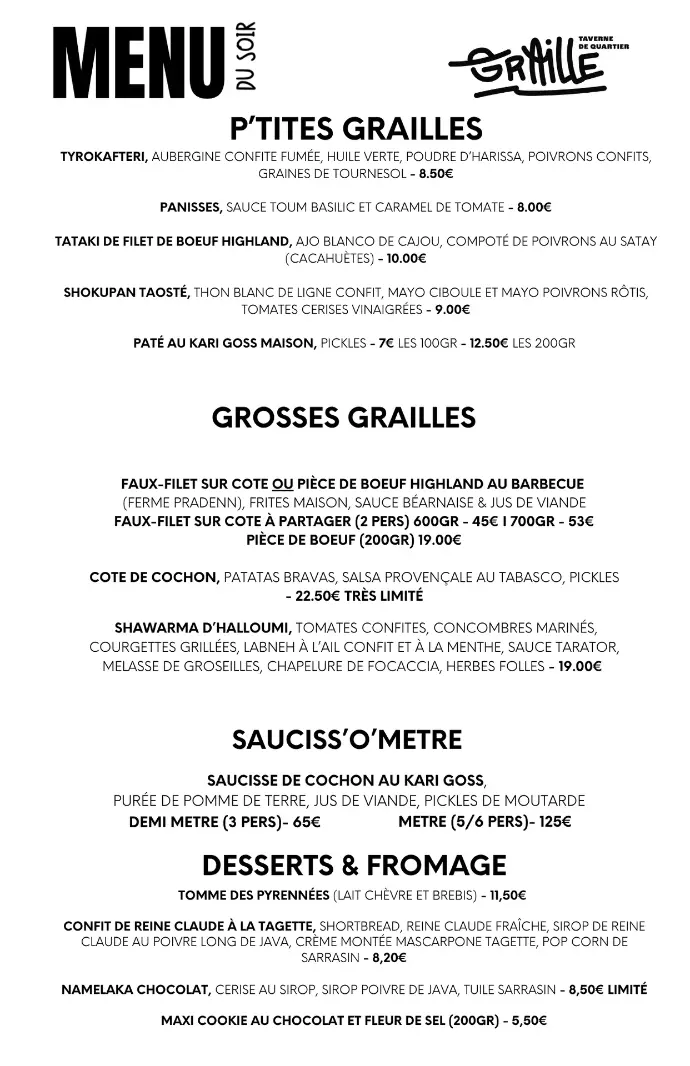 MENU DU SOIR

GRAILLE TAVERNE DE QUARTIER

P'TITES GRAILLES

TYROKAFTERI, AUBERGINE CONFITE FUMÉE, HUILE VERTE, POUDRE D'HARISSA, POIVRONS CONFITS, GRAINES DE TOURNESOL - 8.50€

PANISSES, SAUCE TOUM BASILIC ET CARAMEL DE TOMATE - 8.00€

TATAKI DE FILET DE BOEUF HIGHLAND, AJO BLANCO DE CAJOU, COMPOTÉ DE POIVRONS AU SATAY (CACAHUÈTES) - 10.00€

SHOKUPAN TAOSTÉ, THON BLANC DE LIGNE CONFIT, MAYO CIBOULE ET MAYO POIVRONS RÔTIS, TOMATES CERISES VINAIGRÉES - 9.00€

PATÉ AU KARI GOSS MAISON, PICKLES - 7€ LES 100GR - 12.50€ LES 200GR

GROSSES GRAILLES

FAUX-FILET SUR COTE OU PIÈCE DE BOEUF HIGHLAND AU BARBECUE (FERME PRADENN), FRITES MAISON, SAUCE BÉARNAISE & JUS DE VIANDE
FAUX-FILET SUR COTE À PARTAGER (2 PERS) 600GR - 45€ I 700GR - 53€
PIÈCE DE BOEUF (200GR) 19.00€

COTE DE COCHON, PATATAS BRAVAS, SALSA PROVENÇALE AU TABASCO, PICKLES - 22.50€ TRÈS LIMITÉ

SHAWARMA D'HALLOUMI, TOMATES CONFITES, CONCOMBRES MARINÉS, COURGETTES GRILLÉES, LABNEH À L'AIL CONFIT ET À LA MENTHE, SAUCE TARATOR, MELASSE DE GROSEILLES, CHAPELURE DE FOCACCIA, HERBES FOLLES - 19.00€

SAUCISS'O'METRE

SAUCISSE DE COCHON AU KARI GOSS, PURÉE DE POMME DE TERRE, JUS DE VIANDE, PICKLES DE MOUTARDE
DEMI METRE (3 PERS)- 65€ METRE (5/6 PERS)- 125€

DESSERTS & FROMAGE

TOMME DES PYRENNÉES (LAIT CHÈVRE ET BREBIS) - 11,50€

CONFIT DE REINE CLAUDE À LA TAGETTE, SHORTBREAD, REINE CLAUDE FRAÎCHE, SIROP DE REINE CLAUDE AU POIVRE LONG DE JAVA, CRÈME MONTÉE MASCARPONE TAGETTE, POP CORN DE SARRASIN - 8,20€

NAMELAKA CHOCOLAT, CERISE AU SIROP, SIROP POIVRE DE JAVA, TUILE SARRASIN - 8,50€ LIMITÉ

MAXI COOKIE AU CHOCOLAT ET FLEUR DE SEL (200GR) - 5,50€